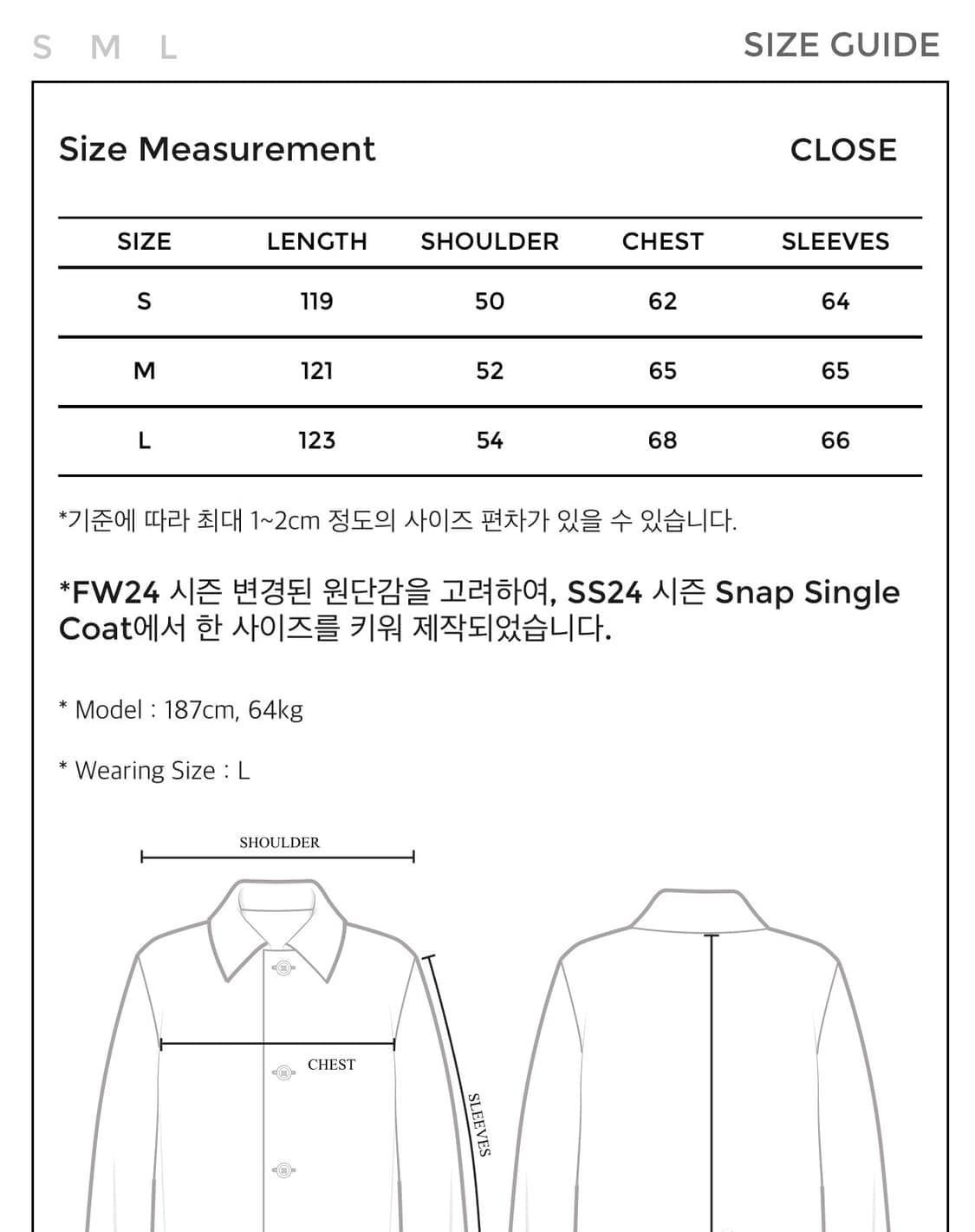 S M L

SIZE GUIDE

Size Measurement

CLOSE

| SIZE | LENGTH | SHOULDER | CHEST | SLEEVES |
|---|---|---|---|---|
| S | 119 | 50 | 62 | 64 |
| M | 121 | 52 | 65 | 65 |
| L | 123 | 54 | 68 | 66 |

*기준에 따라 최대 1~2cm 정도의 사이즈 편차가 있을 수 있습니다.

*FW24 시즌 변경된 원단감을 고려하여, SS24 시즌 Snap Single Coat에서 한 사이즈를 키워 제작되었습니다.

* Model : 187cm, 64kg

* Wearing Size : L

SHOULDER

CHEST

SLEEVES